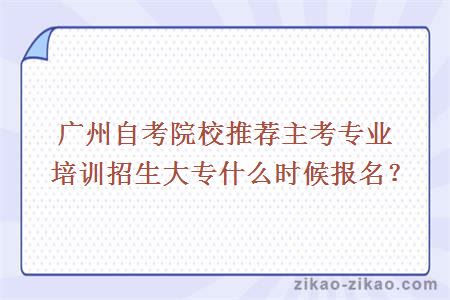 广州自考院校推荐主考专业培训招生大专什么时候报名？

zikao-zikao.com